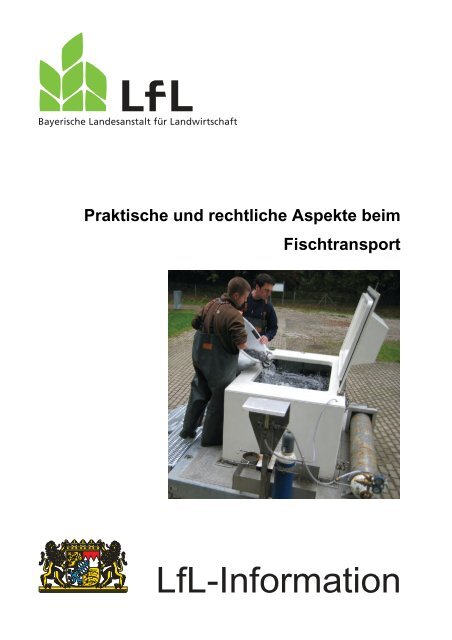 LfL
Bayerische Landesanstalt für Landwirtschaft

Praktische und rechtliche Aspekte beim Fischtransport

LfL-Information